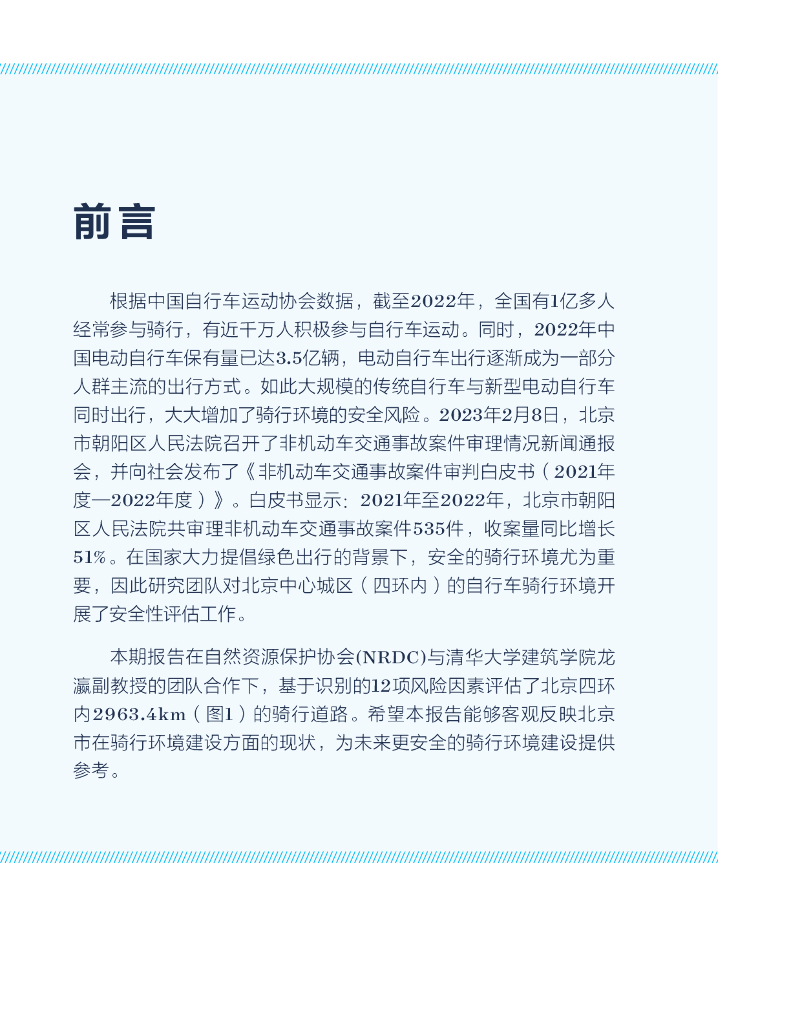 前言

根据中国自行车运动协会数据，截至2022年，全国有1亿多人经常参与骑行，有近千万人积极参与自行车运动。同时，2022年中国电动自行车保有量已达3.5亿辆，电动自行车出行逐渐成为一部分人群主流的出行方式。如此大规模的传统自行车与新型电动自行车同时出行，大大增加了骑行环境的安全风险。2023年2月8日，北京市朝阳区人民法院召开了非机动车交通事故案件审理情况新闻通报会，并向社会发布了《非机动车交通事故案件审判白皮书（2021年度—2022年度）》。白皮书显示：2021年至2022年，北京市朝阳区人民法院共审理非机动车交通事故案件535件，收案量同比增长51%。在国家大力提倡绿色出行的背景下，安全的骑行环境尤为重要，因此研究团队对北京中心城区（四环内）的自行车骑行环境开展了安全性评估工作。

本期报告在自然资源保护协会(NRDC)与清华大学建筑学院龙瀛副教授的团队合作下，基于识别的12项风险因素评估了北京四环内2963.4km（图1）的骑行道路。希望本报告能够客观反映北京市在骑行环境建设方面的现状，为未来更安全的骑行环境建设提供参考。